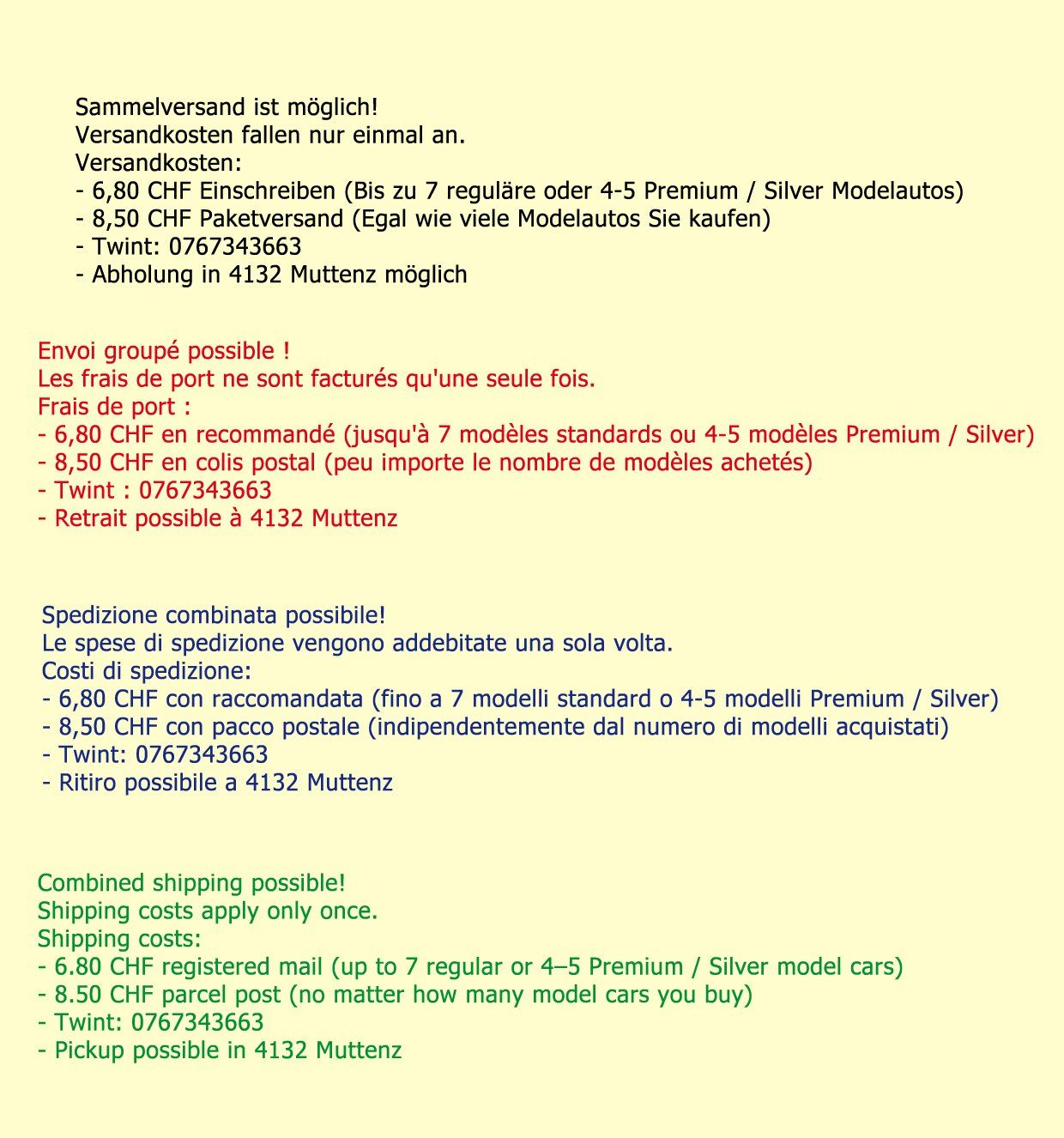 Sammelversand ist möglich!
Versandkosten fallen nur einmal an.
Versandkosten:
- 6,80 CHF Einschreiben (Bis zu 7 reguläre oder 4-5 Premium / Silver Modelautos)
- 8,50 CHF Paketversand (Egal wie viele Modelautos Sie kaufen)
- Twint: 0767343663
- Abholung in 4132 Muttenz möglich

Envoi groupé possible !
Les frais de port ne sont facturés qu'une seule fois.
Frais de port :
- 6,80 CHF en recommandé (jusqu'à 7 modèles standards ou 4-5 modèles Premium / Silver)
- 8,50 CHF en colis postal (peu importe le nombre de modèles achetés)
- Twint : 0767343663
- Retrait possible à 4132 Muttenz

Spedizione combinata possibile!
Le spese di spedizione vengono addebitate una sola volta.
Costi di spedizione:
- 6,80 CHF con raccomandata (fino a 7 modelli standard o 4-5 modelli Premium / Silver)
- 8,50 CHF con pacco postale (indipendentemente dal numero di modelli acquistati)
- Twint: 0767343663
- Ritiro possibile a 4132 Muttenz

Combined shipping possible!
Shipping costs apply only once.
Shipping costs:
- 6.80 CHF registered mail (up to 7 regular or 4–5 Premium / Silver model cars)
- 8.50 CHF parcel post (no matter how many model cars you buy)
- Twint: 0767343663
- Pickup possible in 4132 Muttenz